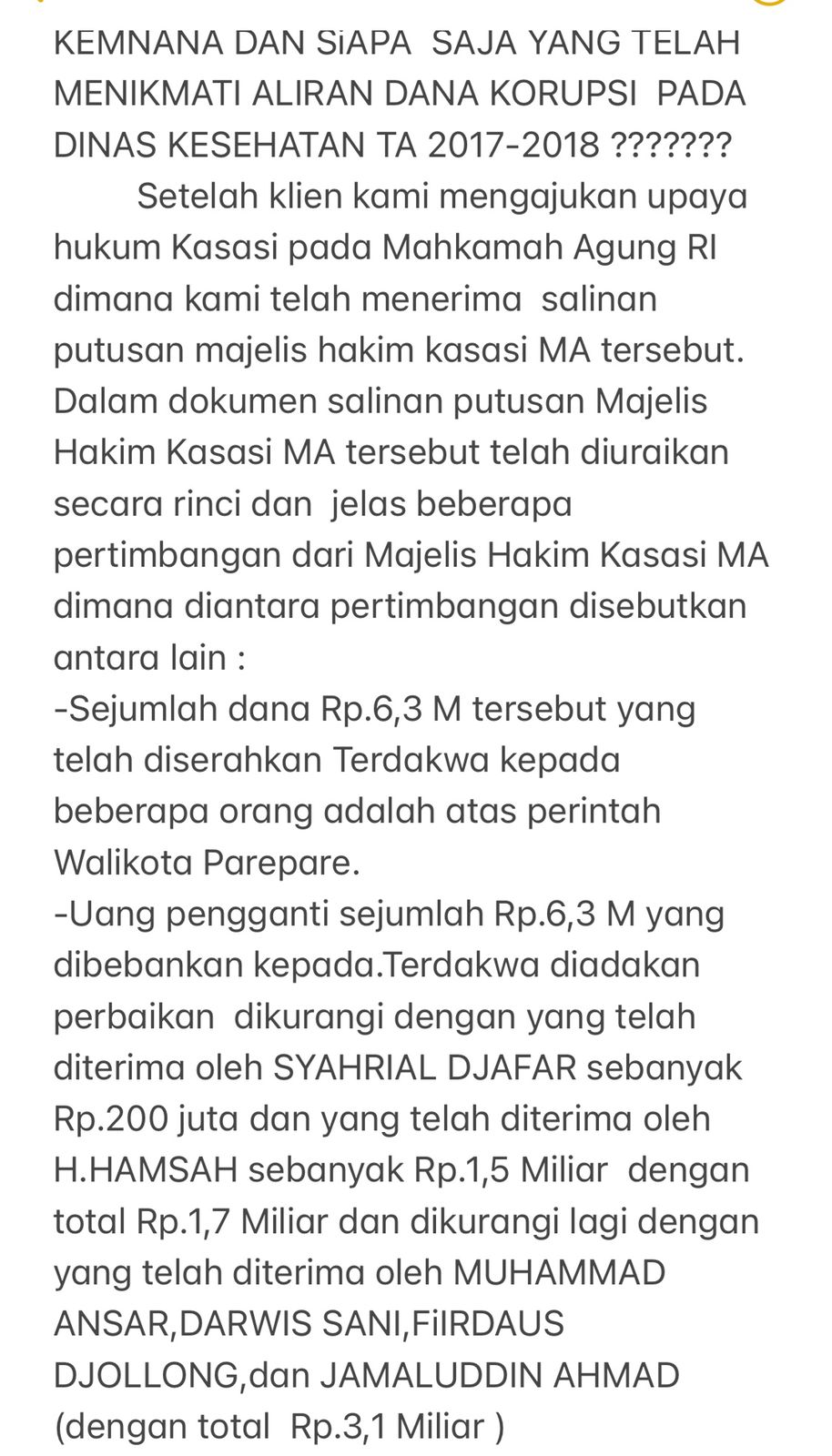 KEMNANA DAN SiAPA SAJA YANG TELAH MENIKMATI ALIRAN DANA KORUPSI PADA DINAS KESEHATAN TA 2017-2018 ???????
Setelah klien kami mengajukan upaya hukum Kasasi pada Mahkamah Agung RI dimana kami telah menerima salinan putusan majelis hakim kasasi MA tersebut. Dalam dokumen salinan putusan Majelis Hakim Kasasi MA tersebut telah diuraikan secara rinci dan jelas beberapa pertimbangan dari Majelis Hakim Kasasi MA dimana diantara pertimbangan disebutkan antara lain :
-Sejumlah dana Rp.6,3 M tersebut yang telah diserahkan Terdakwa kepada beberapa orang adalah atas perintah Walikota Parepare.
-Uang pengganti sejumlah Rp.6,3 M yang dibebankan kepada.Terdakwa diadakan perbaikan dikurangi dengan yang telah diterima oleh SYAHRIAL DJAFAR sebanyak Rp.200 juta dan yang telah diterima oleh H.HAMSAH sebanyak Rp.1,5 Miliar dengan total Rp.1,7 Miliar dan dikurangi lagi dengan yang telah diterima oleh MUHAMMAD ANSAR,DARWIS SANI,FiIRDAUS DJOLLONG,dan JAMALUDDIN AHMAD (dengan total Rp.3,1 Miliar )